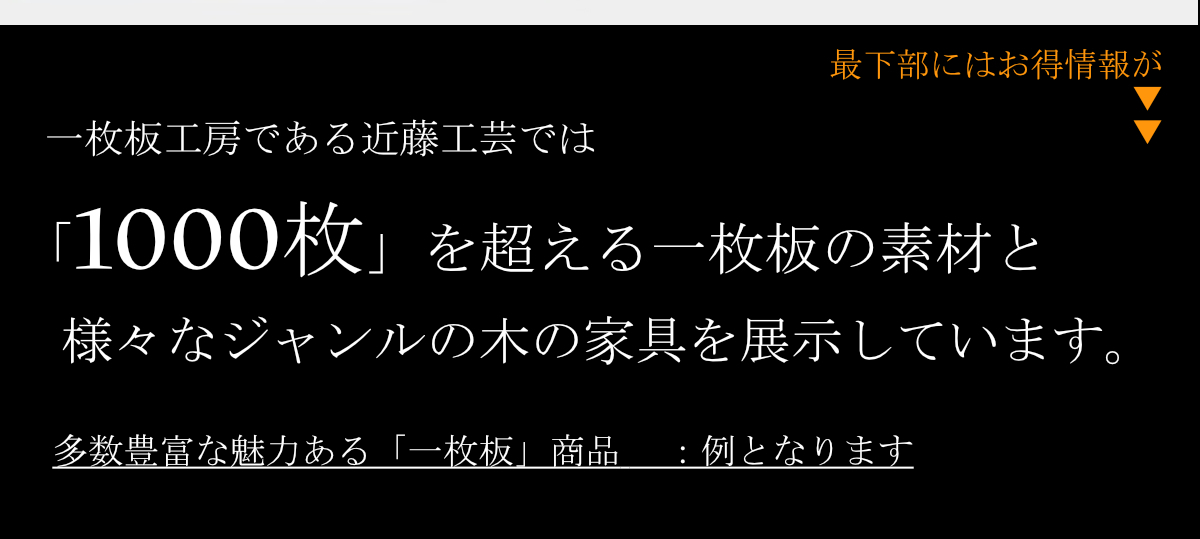 最下部にはお得情報が
▼
▼

一枚板工房である近藤工芸では

「1000枚」を超える一枚板の素材と

様々なジャンルの木の家具を展示しています。

多数豊富な魅力ある「一枚板」商品　：例となります